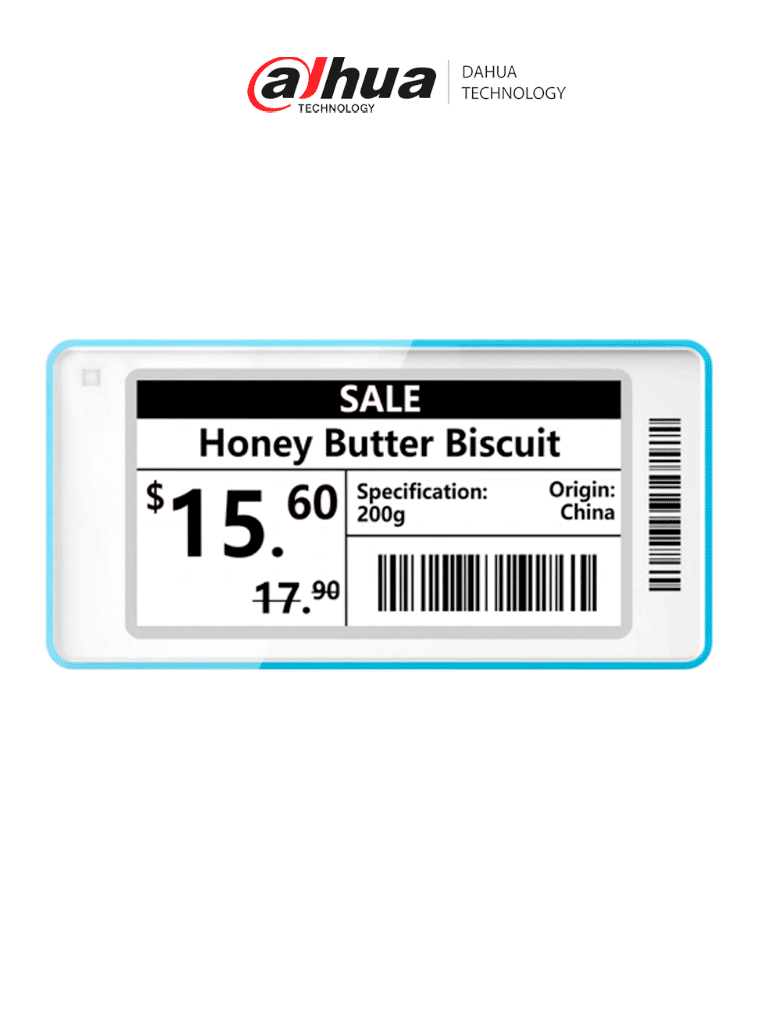 alhua
TECHNOLOGY

DAHUA
TECHNOLOGY

SALE

Honey Butter Biscuit

$15.60

17.90

Specification:
200g

Origin:
China